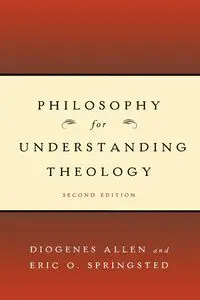 PHILOSOPHY
for
UNDERSTANDING
THEOLOGY

SECOND EDITION

DIOGENES ALLEN and
ERIC O. SPRINGSTED